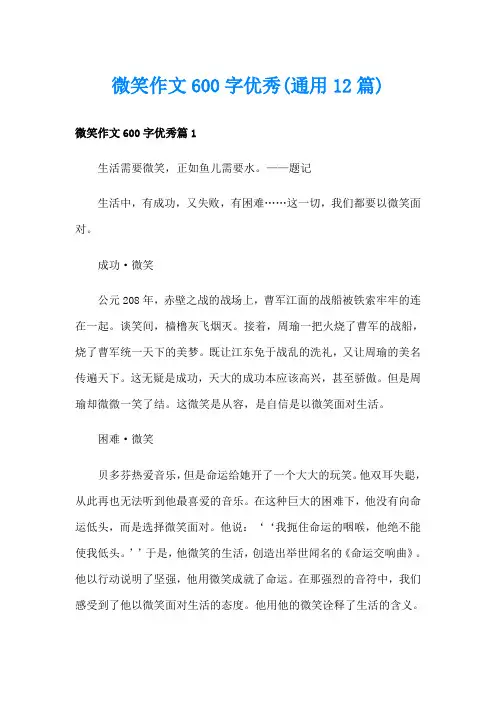 微笑作文600字优秀(通用12篇)

微笑作文600字优秀篇1

生活需要微笑，正如鱼儿需要水。——题记

生活中，有成功，又失败，有困难……这一切，我们都要以微笑面对。

成功·微笑

公元208年，赤壁之战的战场上，曹军江面的战船被铁索牢牢的连在一起。谈笑间，樯橹灰飞烟灭。接着，周瑜一把火烧了曹军的战船，烧了曹军统一天下的美梦。既让江东免于战乱的洗礼，又让周瑜的美名传遍天下。这无疑是成功，天大的成功本应该高兴，甚至骄傲。但是周瑜却微微一笑了结。这微笑是从容，是自信是以微笑面对生活。

困难·微笑

贝多芬热爱音乐，但是命运给她开了一个大大的玩笑。他双耳失聪，从此再也无法听到他最喜爱的音乐。在这种巨大的困难下，他没有向命运低头，而是选择微笑面对。他说：‘‘我扼住命运的咽喉，他绝不能使我低头。’’于是，他微笑的生活，创造出举世闻名的《命运交响曲》。他以行动说明了坚强，他用微笑成就了命运。在那强烈的音符中，我们感受到了他以微笑面对生活的态度。他用他的微笑诠释了生活的含义。